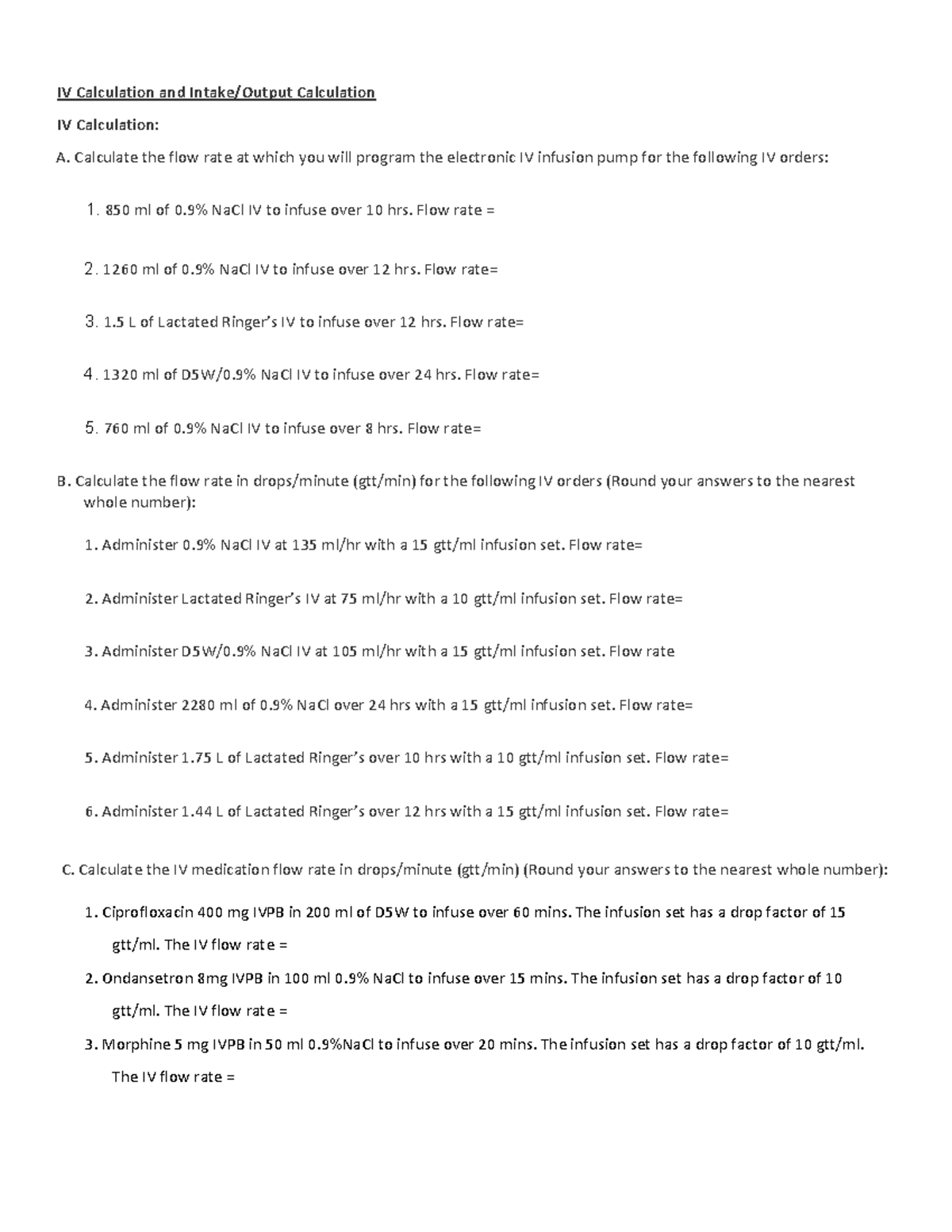 IV Calculation and Intake/Output Calculation

IV Calculation:

A. Calculate the flow rate at which you will program the electronic IV infusion pump for the following IV orders:

1. 850 ml of 0.9% NaCl IV to infuse over 10 hrs. Flow rate =

2. 1260 ml of 0.9% NaCl IV to infuse over 12 hrs. Flow rate=

3. 1.5 L of Lactated Ringer's IV to infuse over 12 hrs. Flow rate=

4. 1320 ml of D5W/0.9% NaCl IV to infuse over 24 hrs. Flow rate=

5. 760 ml of 0.9% NaCl IV to infuse over 8 hrs. Flow rate=

B. Calculate the flow rate in drops/minute (gtt/min) for the following IV orders (Round your answers to the nearest whole number):

1. Administer 0.9% NaCl IV at 135 ml/hr with a 15 gtt/ml infusion set. Flow rate=

2. Administer Lactated Ringer's IV at 75 ml/hr with a 10 gtt/ml infusion set. Flow rate=

3. Administer D5W/0.9% NaCl IV at 105 ml/hr with a 15 gtt/ml infusion set. Flow rate

4. Administer 2280 ml of 0.9% NaCl over 24 hrs with a 15 gtt/ml infusion set. Flow rate=

5. Administer 1.75 L of Lactated Ringer's over 10 hrs with a 10 gtt/ml infusion set. Flow rate=

6. Administer 1.44 L of Lactated Ringer's over 12 hrs with a 15 gtt/ml infusion set. Flow rate=

C. Calculate the IV medication flow rate in drops/minute (gtt/min) (Round your answers to the nearest whole number):

1. Ciprofloxacin 400 mg IVPB in 200 ml of D5W to infuse over 60 mins. The infusion set has a drop factor of 15 gtt/ml. The IV flow rate =

2. Ondansetron 8mg IVPB in 100 ml 0.9% NaCl to infuse over 15 mins. The infusion set has a drop factor of 10 gtt/ml. The IV flow rate =

3. Morphine 5 mg IVPB in 50 ml 0.9%NaCl to infuse over 20 mins. The infusion set has a drop factor of 10 gtt/ml. The IV flow rate =